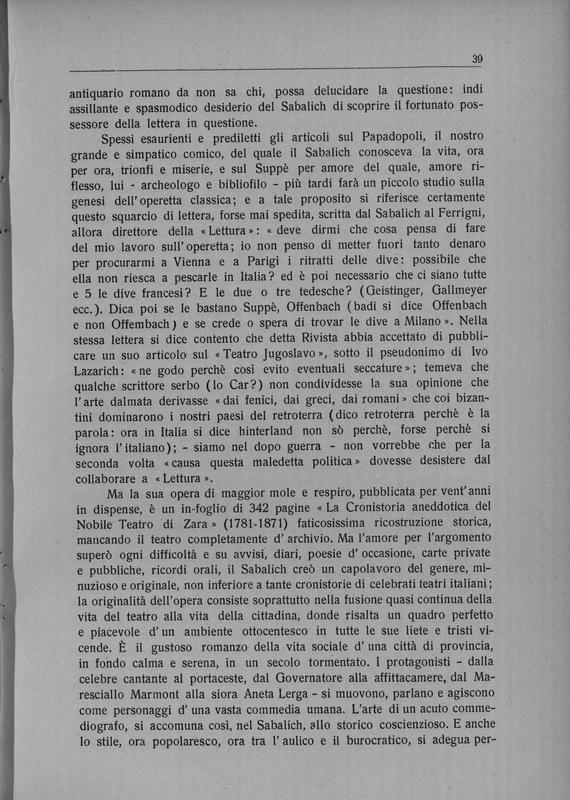 39

antiquario romano da non sa chi, possa delucidare la questione: indi assillante e spasmodico desiderio del Sabalich di scoprire il fortunato possessore della lettera in questione.

Spessi esaurienti e prediletti gli articoli sul Papadopoli, il nostro grande e simpatico comico, del quale il Sabalich conosceva la vita, ora per ora, trionfi e miserie, e sul Suppè per amore del quale, amore riflesso, lui - archeologo e bibliofilo - più tardi farà un piccolo studio sulla genesi dell'operetta classica; e a tale proposito si riferisce certamente questo squarcio di lettera, forse mai spedita, scritta dal Sabalich al Ferrigni, allora direttore della «Lettura»: «deve dirmi che cosa pensa di fare del mio lavoro sull'operetta; io non penso di metter fuori tanto denaro per procurarmi a Vienna e a Parigi i ritratti delle dive: possibile che ella non riesca a pescarle in Italia? ed è poi necessario che ci siano tutte e 5 le dive francesi? E le due o tre tedesche? (Geistinger, Gallmeyer ecc.). Dica poi se le bastano Suppè, Offenbach (badi si dice Offenbach e non Offembach) e se crede o spera di trovar le dive a Milano». Nella stessa lettera si dice contento che detta Rivista abbia accettato di pubblicare un suo articolo sul «Teatro Jugoslavo», sotto il pseudonimo di Ivo Lazarich: «ne godo perchè così evito eventuali seccature»; temeva che qualche scrittore serbo (lo Car?) non condividesse la sua opinione che l'arte dalmata derivasse «dai fenici, dai greci, dai romani» che coi bizantini dominarono i nostri paesi del retroterra (dico retroterra perchè è la parola: ora in Italia si dice hinterland non sò perchè, forse perchè si ignora l'italiano); - siamo nel dopo guerra - non vorrebbe che per la seconda volta «causa questa maledetta politica» dovesse desistere dal collaborare a «Lettura».

Ma la sua opera di maggior mole e respiro, pubblicata per vent'anni in dispense, è un in-foglio di 342 pagine «La Cronistoria aneddotica del Nobile Teatro di Zara» (1781-1871) faticosissima ricostruzione storica, mancando il teatro completamente d'archivio. Ma l'amore per l'argomento superò ogni difficoltà e su avvisi, diari, poesie d'occasione, carte private e pubbliche, ricordi orali, il Sabalich creò un capolavoro del genere, minuzioso e originale, non inferiore a tante cronistorie di celebrati teatri italiani; la originalità dell'opera consiste soprattutto nella fusione quasi continua della vita del teatro alla vita della cittadina, donde risalta un quadro perfetto e piacevole d'un ambiente ottocentesco in tutte le sue liete e tristi vicende. È il gustoso romanzo della vita sociale d'una città di provincia, in fondo calma e serena, in un secolo tormentato. I protagonisti - dalla celebre cantante al portaceste, dal Governatore alla affittacamere, dal Maresciallo Marmont alla siora Aneta Lerga - si muovono, parlano e agiscono come personaggi d'una vasta commedia umana. L'arte di un acuto commediografo, si accomuna così, nel Sabalich, allo storico coscienzioso. E anche lo stile, ora popolaresco, ora tra l'aulico e il burocratico, si adegua per-